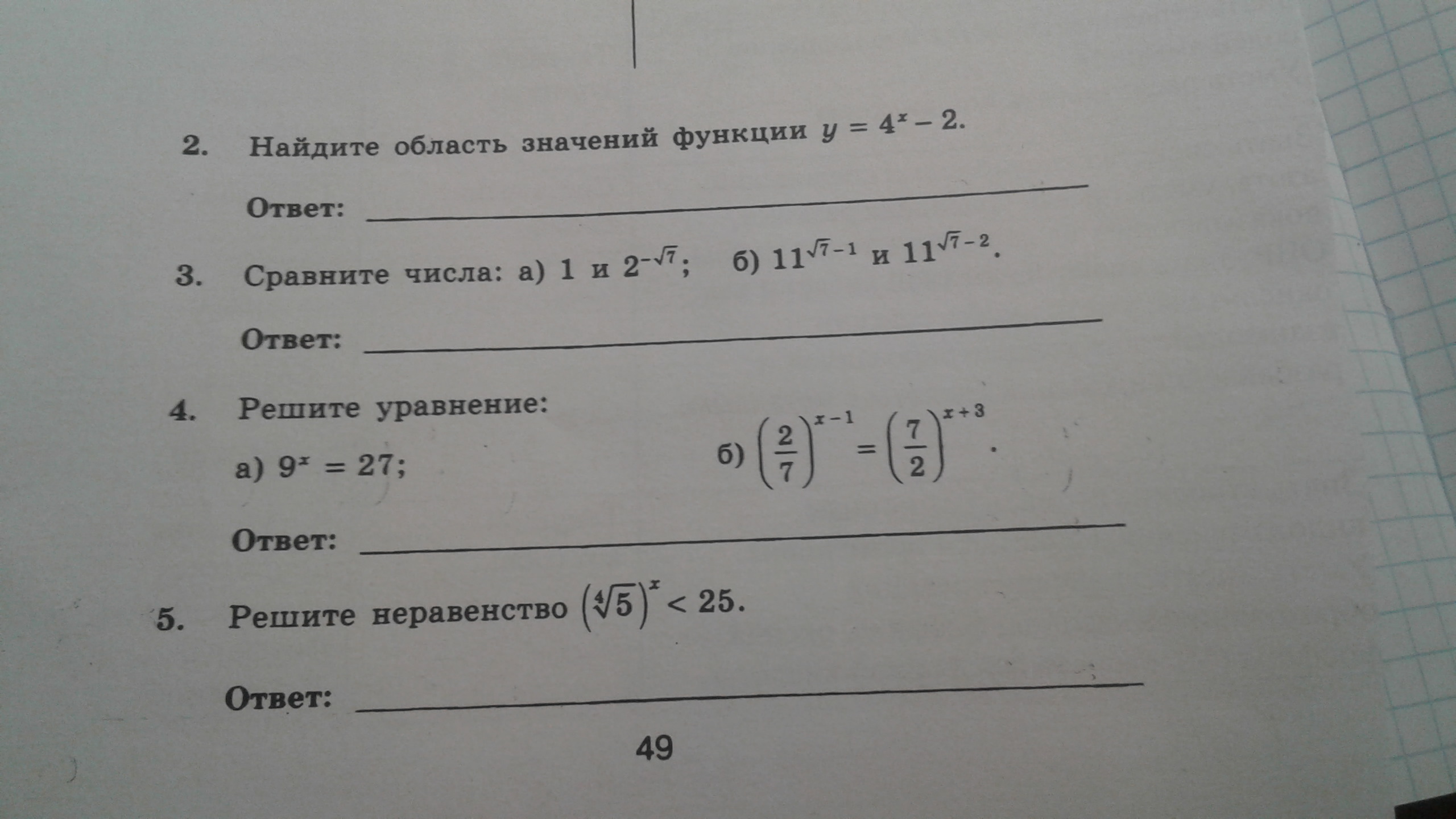 2. Найдите область значений функции $y = 4^x - 2$.

Ответ: ____

3. Сравните числа: а) 1 и $2^{-\sqrt{7}}$; б) $11^{\sqrt{7}-1}$ и $11^{\sqrt{7}-2}$.

Ответ: ____

4. Решите уравнение:

а) $9^x = 27$;

б) $\left(\frac{2}{7}\right)^{x-1} = \left(\frac{7}{2}\right)^{x+3}$.

Ответ: ____

5. Решите неравенство $\left(\sqrt[4]{5}\right)^x < 25$.

Ответ: ____

49